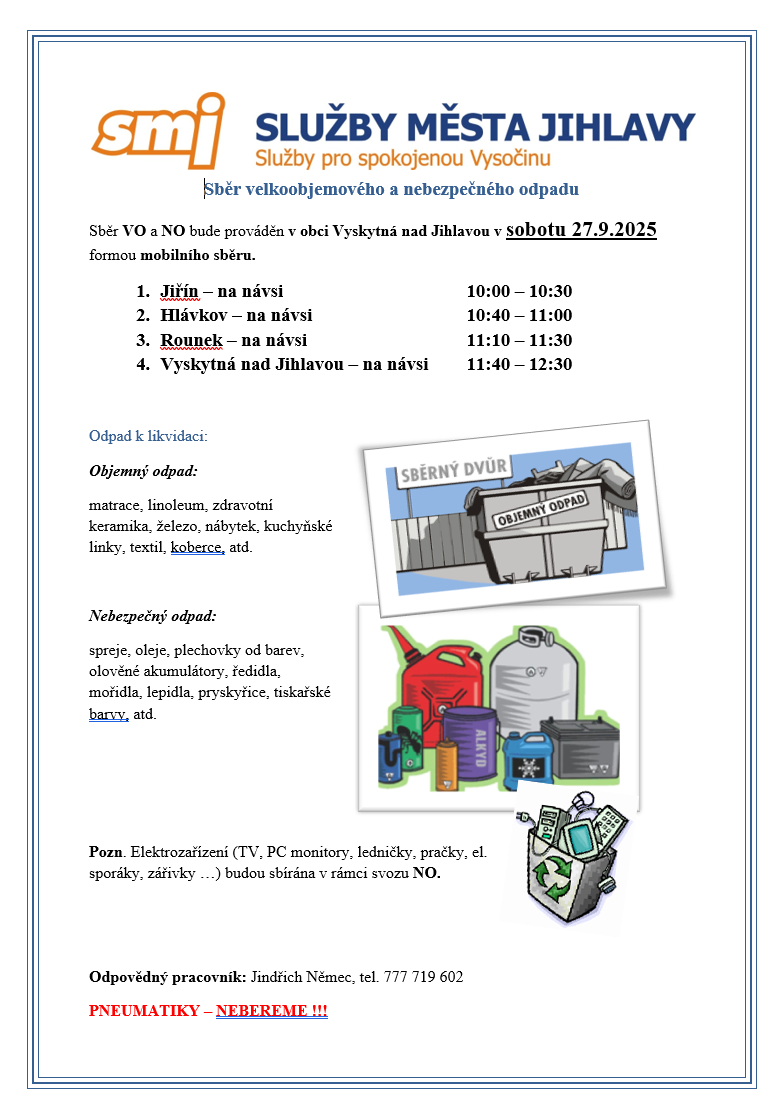 smj SLUŽBY MĚSTA JIHLAVY
Služby pro spokojenou Vysočinu

Sběr velkoobjemového a nebezpečného odpadu

Sběr VO a NO bude prováděn v obci Vyskytná nad Jihlavou v sobotu 27.9.2025 formou mobilního sběru.

1. Jiřín – na návsi 10:00 – 10:30
2. Hlávkov – na návsi 10:40 – 11:00
3. Rounek – na návsi 11:10 – 11:30
4. Vyskytná nad Jihlavou – na návsi 11:40 – 12:30

Odpad k likvidaci:

Objemný odpad:

matrace, linoleum, zdravotní keramika, železo, nábytek, kuchyňské linky, textil, koberce, atd.

SBĚRNÝ DVŮR
OBJEMNÝ ODPAD

Nebezpečný odpad:

spreje, oleje, plechovky od barev, olověné akumulátory, ředidla, mořidla, lepidla, pryskyřice, tiskařské barvy, atd.

ALKYD

Pozn. Elektrozařízení (TV, PC monitory, ledničky, pračky, el. sporáky, zářivky …) budou sbírána v rámci svozu NO.

Odpovědný pracovník: Jindřich Němec, tel. 777 719 602

PNEUMATIKY – NEBEREME !!!